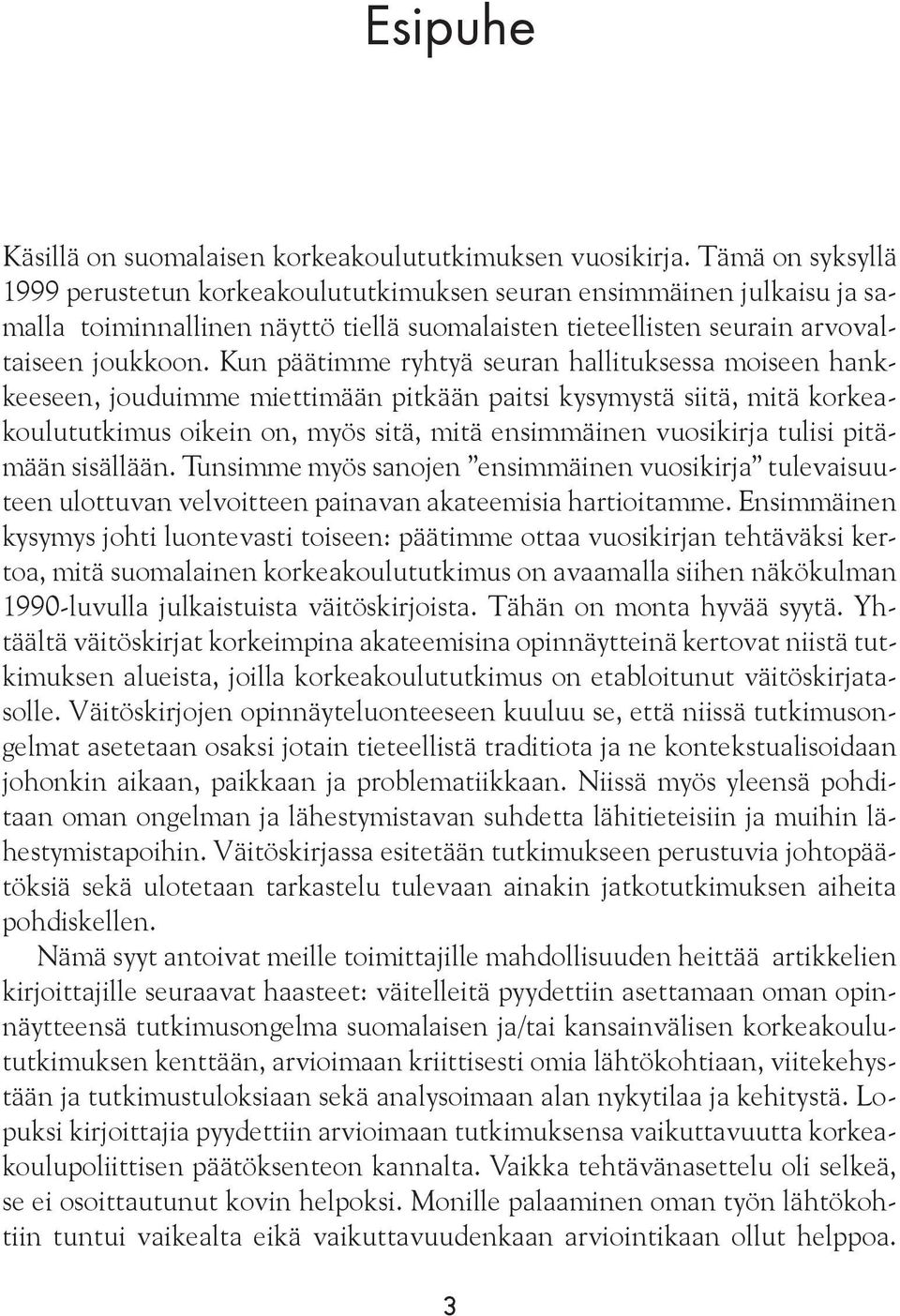 Esipuhe

Käsillä on suomalaisen korkeakoulututkimuksen vuosikirja. Tämä on syksyllä 1999 perustetun korkeakoulututkimuksen seuran ensimmäinen julkaisu ja samalla toiminnallinen näyttö tiellä suomalaisten tieteellisten seurain arvovaltaiseen joukkoon. Kun päätimme ryhtyä seuran hallituksessa moiseen hankkeeseen, jouduimme miettimään pitkään paitsi kysymystä siitä, mitä korkeakoulututkimus oikein on, myös sitä, mitä ensimmäinen vuosikirja tulisi pitämään sisällään. Tunsimme myös sanojen ”ensimmäinen vuosikirja” tulevaisuuteen ulottuvan velvoitteen painavan akateemisia hartioitamme. Ensimmäinen kysymys johti luontevasti toiseen: päätimme ottaa vuosikirjan tehtäväksi kertoa, mitä suomalainen korkeakoulututkimus on avaamalla siihen näkökulman 1990-luvulla julkaistuista väitöskirjoista. Tähän on monta hyvää syytä. Yhtäältä väitöskirjat korkeimpina akateemisina opinnäytteinä kertovat niistä tutkimuksen alueista, joilla korkeakoulututkimus on etabloitunut väitöskirjatasolle. Väitöskirjojen opinnäyteluonteeseen kuuluu se, että niissä tutkimusongelmat asetetaan osaksi jotain tieteellistä traditiota ja ne kontekstualisoidaan johonkin aikaan, paikkaan ja problematiikkaan. Niissä myös yleensä pohditaan oman ongelman ja lähestymistavan suhdetta lähitieteisiin ja muihin lähestymistapoihin. Väitöskirjassa esitetään tutkimukseen perustuvia johtopäätöksiä sekä ulotetaan tarkastelu tulevaan ainakin jatkotutkimuksen aiheita pohdiskellen.

Nämä syyt antoivat meille toimittajille mahdollisuuden heittää artikkelien kirjoittajille seuraavat haasteet: väitelleitä pyydettiin asettamaan oman opinnäytteensä tutkimusongelma suomalaisen ja/tai kansainvälisen korkeakoulututkimuksen kenttään, arvioimaan kriittisesti omia lähtökohtiaan, viitekehystään ja tutkimustuloksiaan sekä analysoimaan alan nykytilaa ja kehitystä. Lopuksi kirjoittajia pyydettiin arvioimaan tutkimuksensa vaikuttavuutta korkeakoulupoliittisen päätöksenteon kannalta. Vaikka tehtävänasettelu oli selkeä, se ei osoittautunut kovin helpoksi. Monille palaaminen oman työn lähtökohtiin tuntui vaikealta eikä vaikuttavuudenkaan arviointikaan ollut helppoa.

3